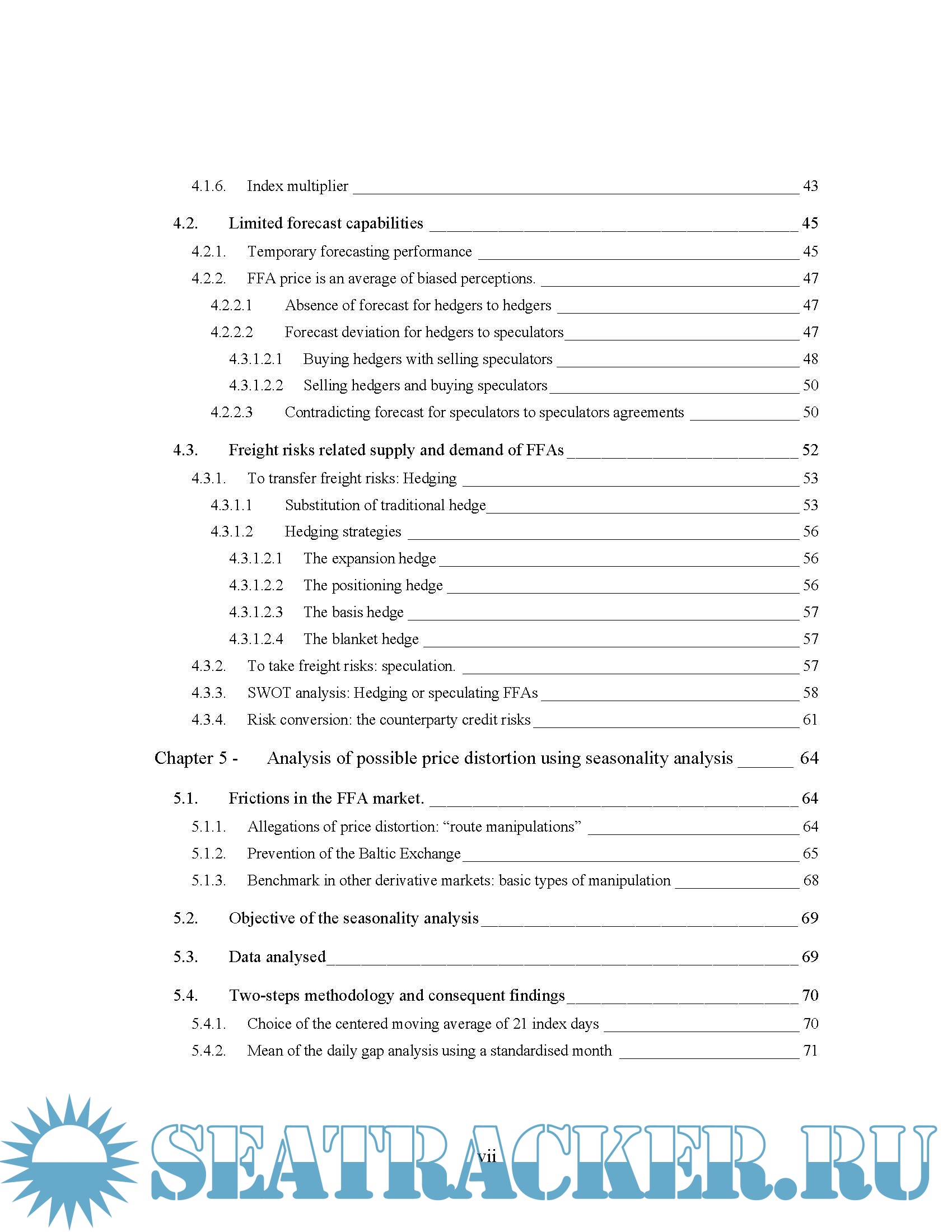 4.1.6. Index multiplier 43

4.2. Limited forecast capabilities 45

4.2.1. Temporary forecasting performance 45

4.2.2. FFA price is an average of biased perceptions. 47

4.2.2.1 Absence of forecast for hedgers to hedgers 47

4.2.2.2 Forecast deviation for hedgers to speculators 47

4.3.1.2.1 Buying hedgers with selling speculators 48

4.3.1.2.2 Selling hedgers and buying speculators 50

4.2.2.3 Contradicting forecast for speculators to speculators agreements 50

4.3. Freight risks related supply and demand of FFAs 52

4.3.1. To transfer freight risks: Hedging 53

4.3.1.1 Substitution of traditional hedge 53

4.3.1.2 Hedging strategies 56

4.3.1.2.1 The expansion hedge 56

4.3.1.2.2 The positioning hedge 56

4.3.1.2.3 The basis hedge 57

4.3.1.2.4 The blanket hedge 57

4.3.2. To take freight risks: speculation. 57

4.3.3. SWOT analysis: Hedging or speculating FFAs 58

4.3.4. Risk conversion: the counterparty credit risks 61

Chapter 5 - Analysis of possible price distortion using seasonality analysis 64

5.1. Frictions in the FFA market. 64

5.1.1. Allegations of price distortion: “route manipulations” 64

5.1.2. Prevention of the Baltic Exchange 65

5.1.3. Benchmark in other derivative markets: basic types of manipulation 68

5.2. Objective of the seasonality analysis 69

5.3. Data analysed 69

5.4. Two-steps methodology and consequent findings 70

5.4.1. Choice of the centered moving average of 21 index days 70

5.4.2. Mean of the daily gap analysis using a standardised month 71

vii

SEATRACKER.RU